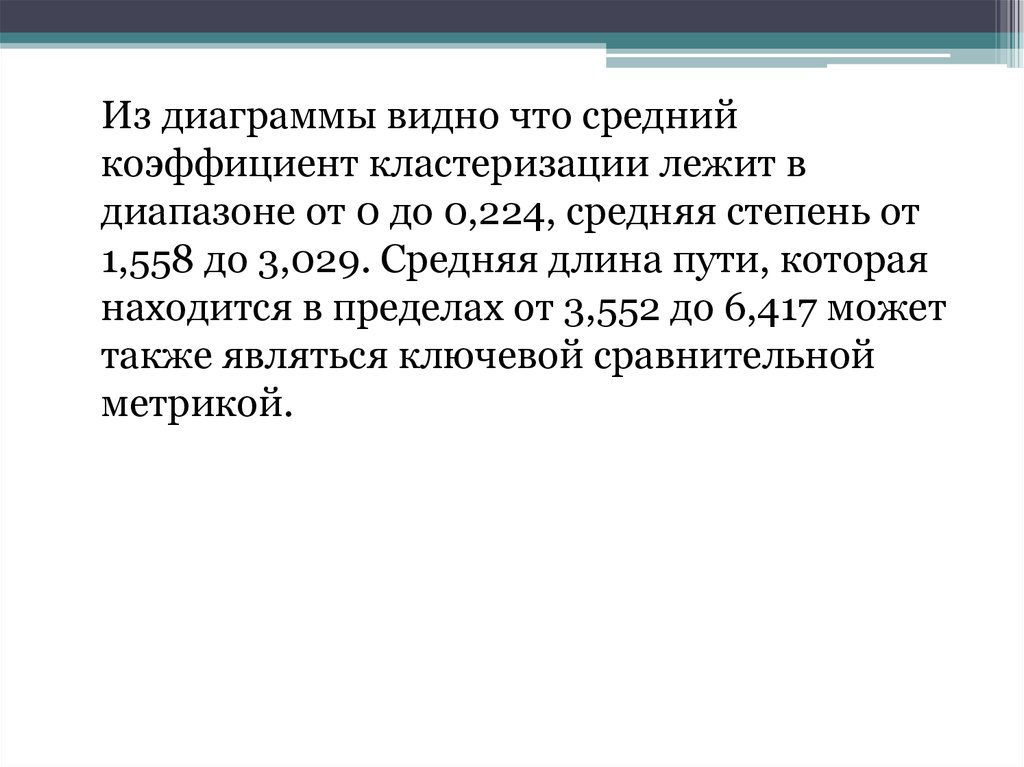 Из диаграммы видно что средний коэффициент кластеризации лежит в диапазоне от 0 до 0,224, средняя степень от 1,558 до 3,029. Средняя длина пути, которая находится в пределах от 3,552 до 6,417 может также являться ключевой сравнительной метрикой.